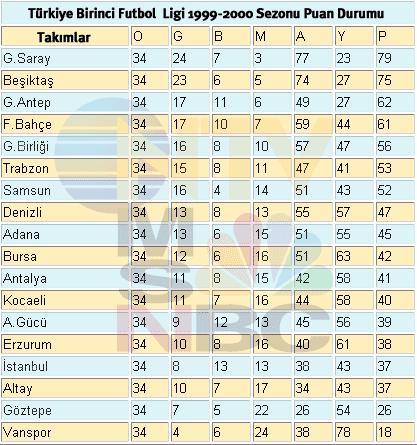 Türkiye Birinci Futbol Ligi 1999-2000 Sezonu Puan Durumu

| Takımlar | O | G | B | M | A | Y | P |
|---|---|---|---|---|---|---|---|
| G.Saray | 34 | 24 | 7 | 3 | 77 | 23 | 79 |
| Beşiktaş | 34 | 23 | 6 | 5 | 74 | 27 | 75 |
| G.Antep | 34 | 17 | 11 | 6 | 49 | 27 | 62 |
| F.Bahçe | 34 | 17 | 10 | 7 | 59 | 44 | 61 |
| G.Birliği | 34 | 16 | 8 | 10 | 57 | 47 | 56 |
| Trabzon | 34 | 15 | 8 | 11 | 47 | 41 | 53 |
| Samsun | 34 | 16 | 4 | 14 | 51 | 43 | 52 |
| Denizli | 34 | 13 | 8 | 13 | 55 | 57 | 47 |
| Adana | 34 | 13 | 6 | 15 | 51 | 55 | 45 |
| Bursa | 34 | 12 | 6 | 16 | 51 | 63 | 42 |
| Antalya | 34 | 11 | 8 | 15 | 42 | 58 | 41 |
| Kocaeli | 34 | 11 | 7 | 16 | 44 | 58 | 40 |
| A.Gücü | 34 | 9 | 12 | 13 | 45 | 56 | 39 |
| Erzurum | 34 | 10 | 8 | 16 | 40 | 61 | 38 |
| İstanbul | 34 | 8 | 13 | 13 | 38 | 43 | 37 |
| Altay | 34 | 10 | 7 | 17 | 34 | 43 | 37 |
| Göztepe | 34 | 7 | 5 | 22 | 26 | 54 | 26 |
| Vanspor | 34 | 4 | 6 | 24 | 38 | 78 | 18 |

NTV MSNBC